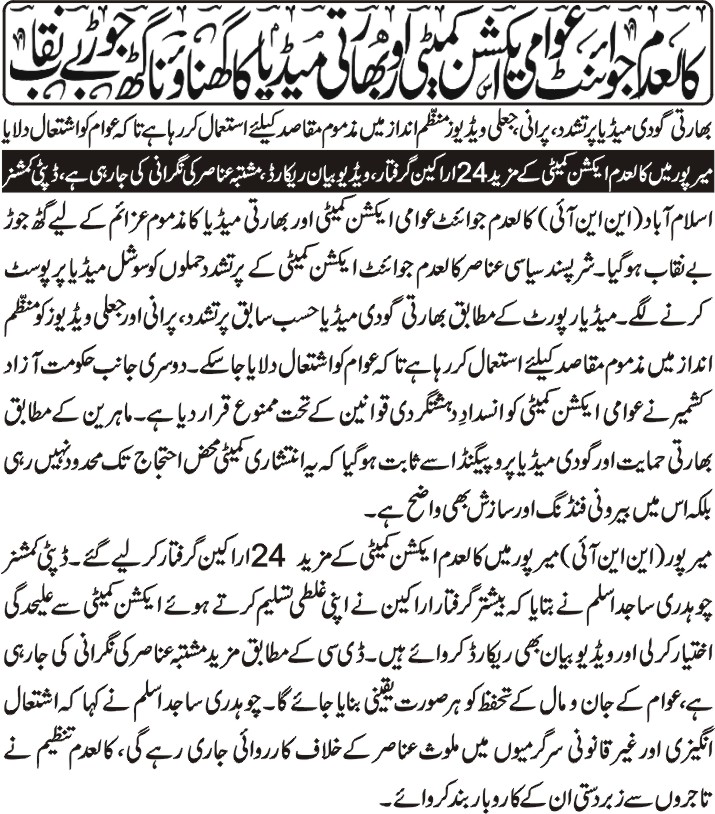 کالعدم جوائنٹ عوامی ایکشن کمیٹی اور بھارتی میڈیا کا گھناؤنا گٹھ جوڑ بے نقاب

بھارتی گودی میڈیا پرتشدد، پرانی، جعلی ویڈیوز منظم انداز میں مذموم مقاصد کیلئے استعمال کر رہا ہے تاکہ عوام کو اشتعال دلایا

میرپور میں کالعدم ایکشن کمیٹی کے مزید 24 اراکین گرفتار، ویڈیو بیان ریکارڈ، مشتبہ عناصر کی نگرانی کی جا رہی ہے، ڈپٹی کمشنر

اسلام آباد (این این آئی) کالعدم جوائنٹ عوامی ایکشن کمیٹی اور بھارتی میڈیا کا مذموم عزائم کے لیے گٹھ جوڑ بے نقاب ہوگیا۔ شرپسند سیاسی عناصر کالعدم جوائنٹ ایکشن کمیٹی کے پرتشدد حملوں کو سوشل میڈیا پر پوسٹ کرنے لگے۔ میڈیا رپورٹ کے مطابق بھارتی گودی میڈیا حسب سابق پرتشدد، پرانی اور جعلی ویڈیوز کو منظم انداز میں مذموم مقاصد کیلئے استعمال کر رہا ہے تاکہ عوام کو اشتعال دلایا جاسکے۔ دوسری جانب حکومت آزاد کشمیر نے عوامی ایکشن کمیٹی کو انسدادِ دہشتگردی قوانین کے تحت ممنوع قرار دیا ہے۔ ماہرین کے مطابق بھارتی حمایت اور گودی میڈیا پروپیگنڈا سے ثابت ہوگیا کہ یہ انتشاری کمیٹی محض احتجاج تک محدود نہیں رہی بلکہ اس میں بیرونی فنڈنگ اور سازش بھی واضح ہے۔

میرپور (این این آئی) میرپور میں کالعدم ایکشن کمیٹی کے مزید 24 اراکین گرفتار کر لیے گئے۔ ڈپٹی کمشنر چوہدری ساجد اسلم نے بتایا کہ بیشتر گرفتار اراکین نے اپنی غلطی تسلیم کرتے ہوئے ایکشن کمیٹی سے علیحدگی اختیار کرلی اور ویڈیو بیان بھی ریکارڈ کروائے ہیں۔ ڈی سی کے مطابق مزید مشتبہ عناصر کی نگرانی کی جا رہی ہے، عوام کے جان و مال کے تحفظ کو ہر صورت یقینی بنایا جائے گا۔ چوہدری ساجد اسلم نے کہا کہ اشتعال انگیزی اور غیر قانونی سرگرمیوں میں ملوث عناصر کے خلاف کارروائی جاری رہے گی، کالعدم تنظیم نے تاجروں سے زبردستی ان کے کاروبار بند کروائے۔